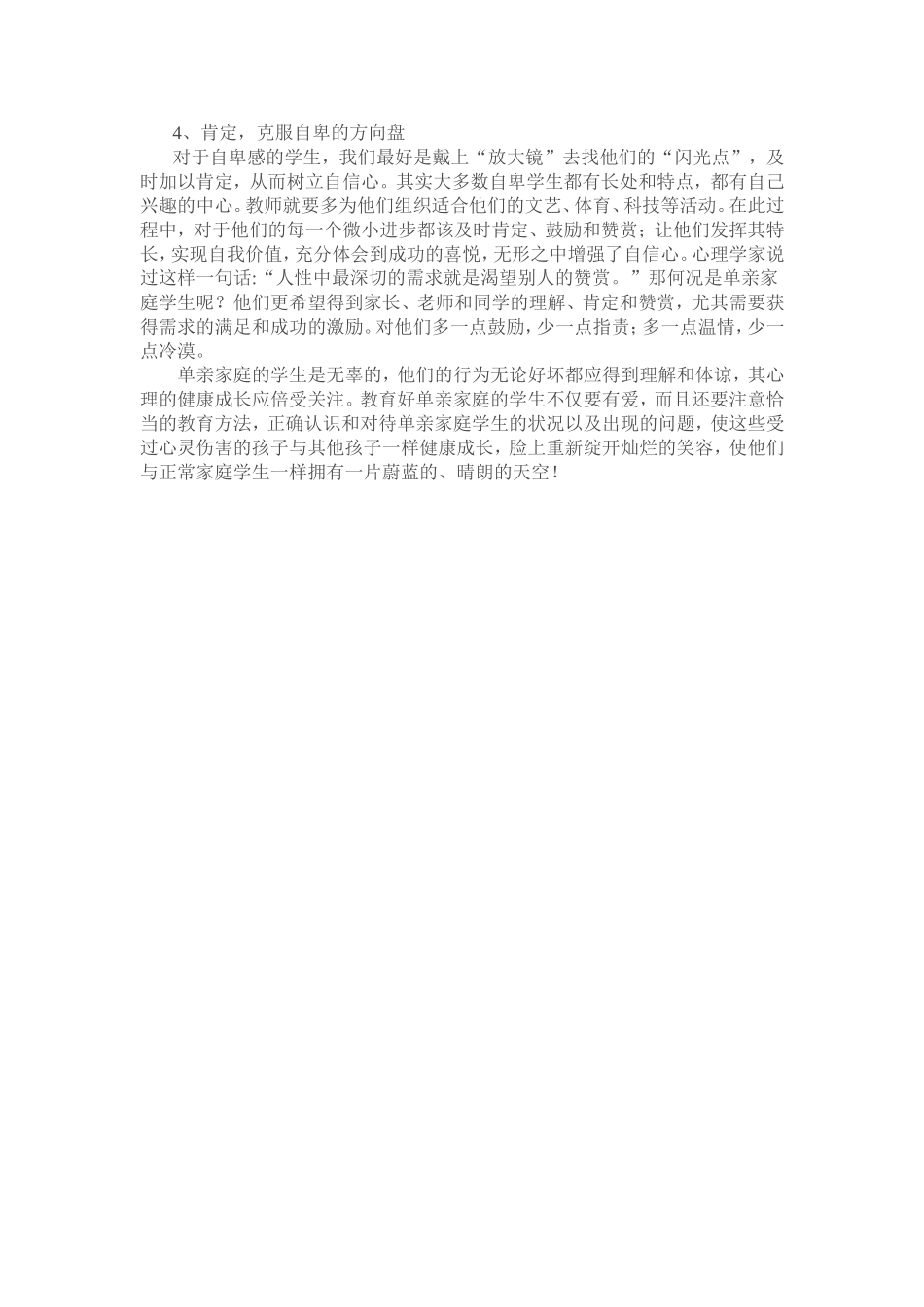 4、肯定，克服自卑的方向盘

对于自卑感的学生，我们最好是戴上“放大镜”去找他们的“闪光点”，及时加以肯定，从而树立自信心。其实大多数自卑学生都有长处和特点，都有自己兴趣的中心。教师就要多为他们组织适合他们的文艺、体育、科技等活动。在此过程中，对于他们的每一个微小进步都该及时肯定、鼓励和赞赏；让他们发挥其特长，实现自我价值，充分体会到成功的喜悦，无形之中增强了自信心。心理学家说过这样一句话：“人性中最深切的需求就是渴望别人的赞赏。”那何况是单亲家庭学生呢？他们更希望得到家长、老师和同学的理解、肯定和赞赏，尤其需要获得需求的满足和成功的激励。对他们多一点鼓励，少一点指责；多一点温情，少一点冷漠。

单亲家庭的学生是无辜的，他们的行为无论好坏都应得到理解和体谅，其心理的健康成长应倍受关注。教育好单亲家庭的学生不仅要有爱，而且还要注意恰当的教育方法，正确认识和对待单亲家庭学生的状况以及出现的问题，使这些受过心灵伤害的孩子与其他孩子一样健康成长，脸上重新绽开灿烂的笑容，使他们与正常家庭学生一样拥有一片蔚蓝的、晴朗的天空！